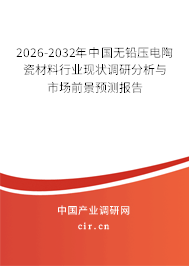 2026-2032年中国无铅压电陶瓷材料行业现状调研分析与市场前景预测报告

中国产业调研网
cir.cn